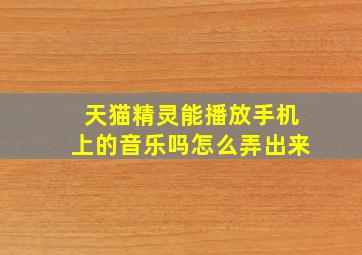 天猫精灵能播放手机上的音乐吗怎么弄出来